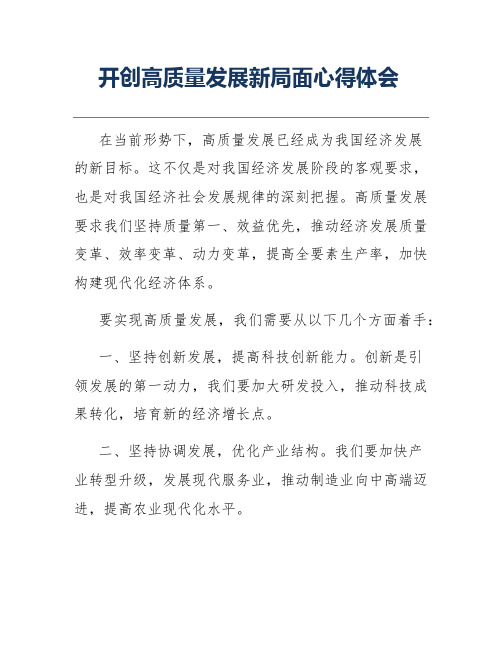 开创高质量发展新局面心得体会

在当前形势下，高质量发展已经成为我国经济发展的新目标。这不仅是对我国经济发展阶段的客观要求，也是对我国经济社会发展规律的深刻把握。高质量发展要求我们坚持质量第一、效益优先，推动经济发展质量变革、效率变革、动力变革，提高全要素生产率，加快构建现代化经济体系。

要实现高质量发展，我们需要从以下几个方面着手：

一、坚持创新发展，提高科技创新能力。创新是引领发展的第一动力，我们要加大研发投入，推动科技成果转化，培育新的经济增长点。

二、坚持协调发展，优化产业结构。我们要加快产业转型升级，发展现代服务业，推动制造业向中高端迈进，提高农业现代化水平。